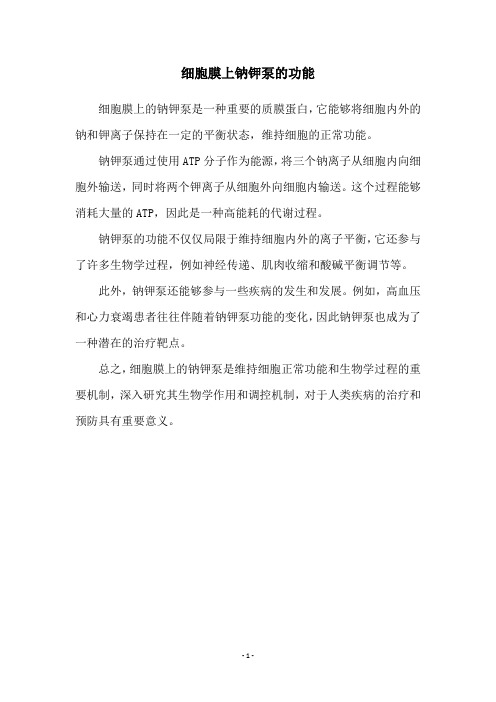 细胞膜上钠钾泵的功能

细胞膜上的钠钾泵是一种重要的质膜蛋白，它能够将细胞内外的钠和钾离子保持在一定的平衡状态，维持细胞的正常功能。

钠钾泵通过使用ATP分子作为能源，将三个钠离子从细胞内向细胞外输送，同时将两个钾离子从细胞外向细胞内输送。这个过程能够消耗大量的ATP，因此是一种高能耗的代谢过程。

钠钾泵的功能不仅仅局限于维持细胞内外的离子平衡，它还参与了许多生物学过程，例如神经传递、肌肉收缩和酸碱平衡调节等。

此外，钠钾泵还能够参与一些疾病的发生和发展。例如，高血压和心力衰竭患者往往伴随着钠钾泵功能的变化，因此钠钾泵也成为了一种潜在的治疗靶点。

总之，细胞膜上的钠钾泵是维持细胞正常功能和生物学过程的重要机制，深入研究其生物学作用和调控机制，对于人类疾病的治疗和预防具有重要意义。

- 1 -